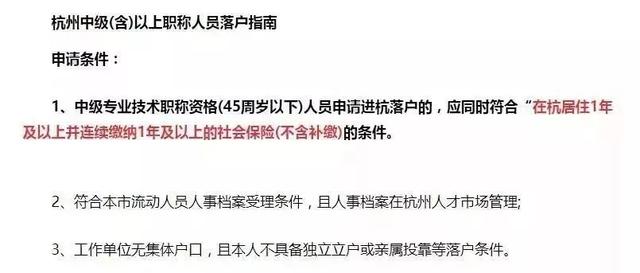 杭州中级(含)以上职称人员落户指南

申请条件：

1、中级专业技术职称资格(45周岁以下)人员申请进杭落户的，应同时符合“在杭居住1年及以上并连续缴纳1年及以上的社会保险(不含补缴)的条件。

2、符合本市流动人员人事档案受理条件，且人事档案在杭州人才市场管理;

3、工作单位无集体户口，且本人不具备独立立户或亲属投靠等落户条件。